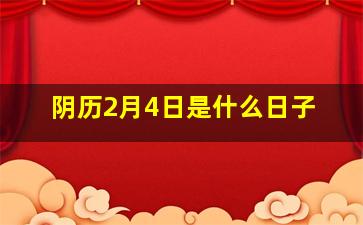 阴历2月4日是什么日子